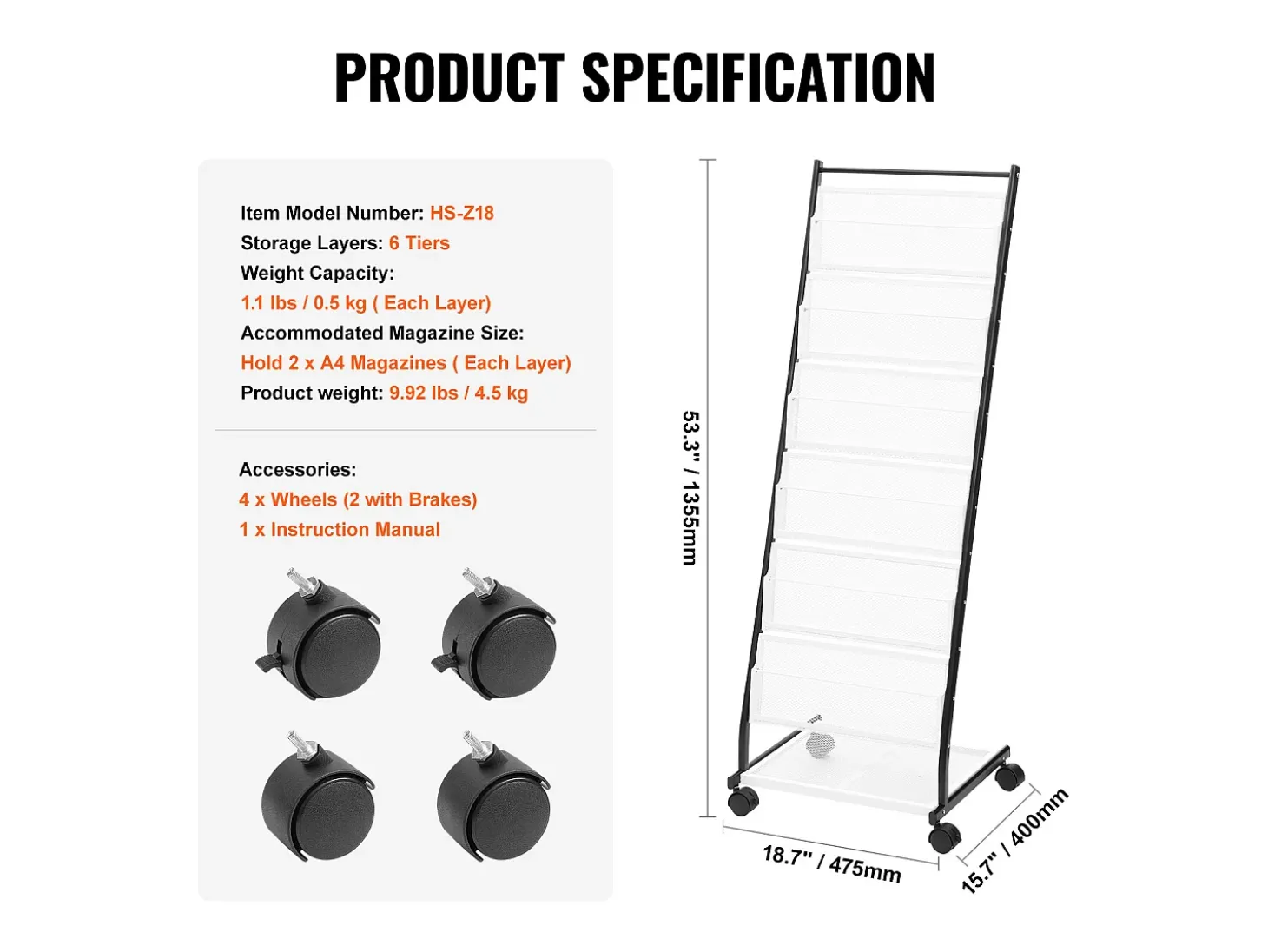 PRODUCT SPECIFICATION

Item Model Number: HS-Z18
Storage Layers: 6 Tiers
Weight Capacity:
1.1 lbs / 0.5 kg ( Each Layer)
Accommodated Magazine Size:
Hold 2 x A4 Magazines ( Each Layer)
Product weight: 9.92 lbs / 4.5 kg

Accessories:
4 x Wheels (2 with Brakes)
1 x Instruction Manual

53.3" / 1355mm

18.7" / 475mm

15.7" / 400mm